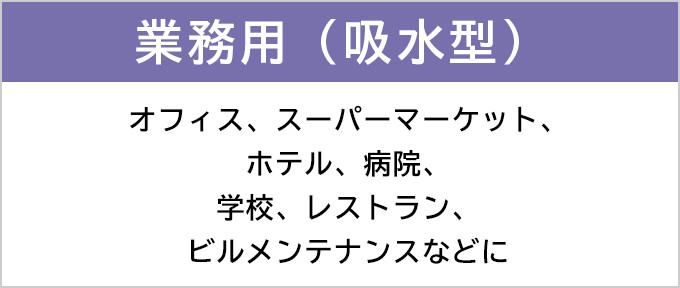 業務用（吸水型）

オフィス、スーパーマーケット、
ホテル、病院、
学校、レストラン、
ビルメンテナンスなどに